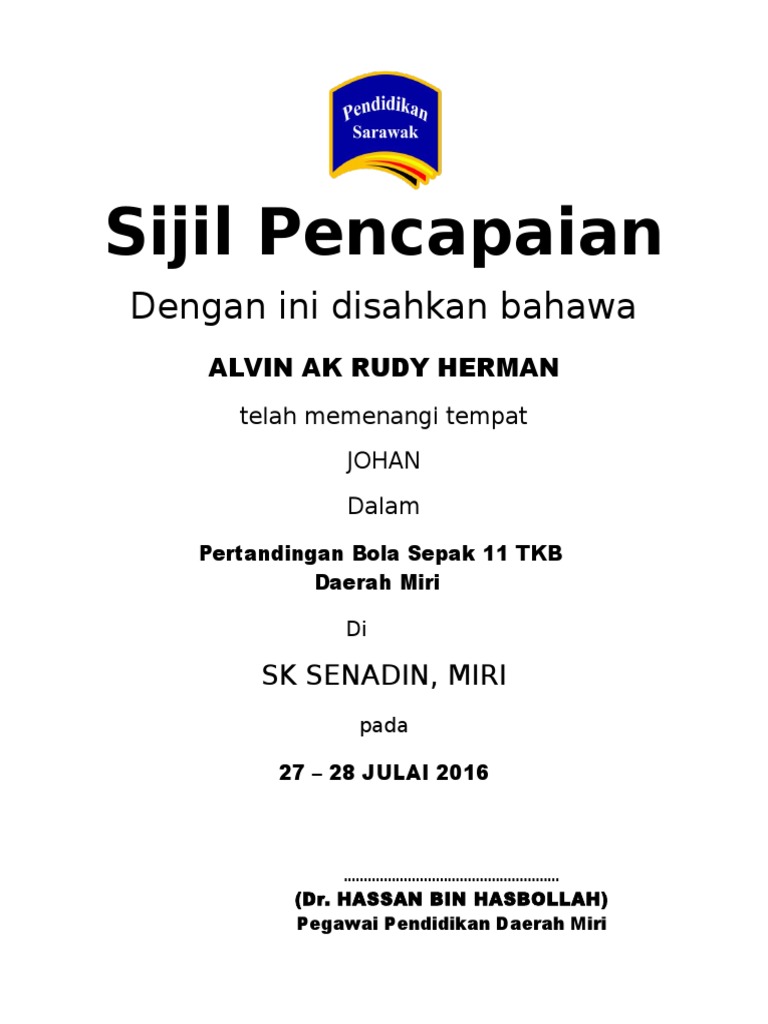 Pendidikan
Sarawak

Sijil Pencapaian

Dengan ini disahkan bahawa

ALVIN AK RUDY HERMAN

telah memenangi tempat

JOHAN

Dalam

Pertandingan Bola Sepak 11 TKB
Daerah Miri

Di

SK SENADIN, MIRI

pada

27 – 28 JULAI 2016

____

(Dr. HASSAN BIN HASBOLLAH)
Pegawai Pendidikan Daerah Miri